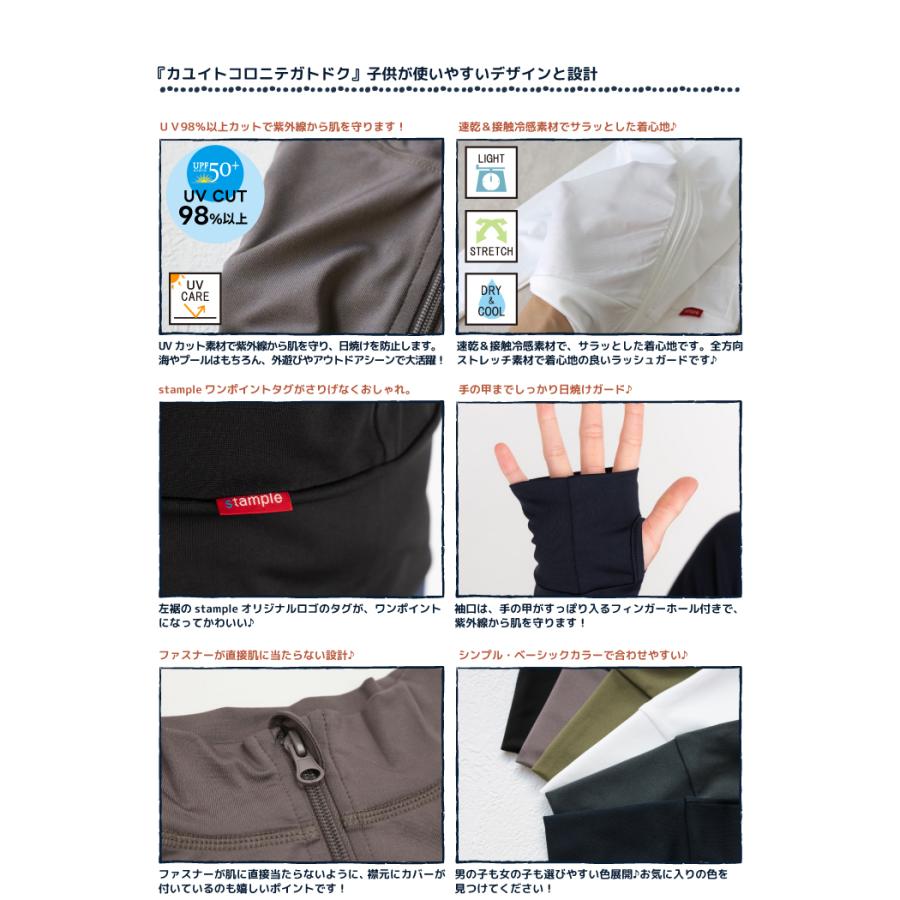 『カユイトコロニテガトドク』子供が使いやすいデザインと設計

ＵＶ98%以上カットで紫外線から肌を守ります！

UPF50+

UV CUT
98%以上

UV
CARE

UVカット素材で紫外線から肌を守り、日焼けを防止します。海やプールはもちろん、外遊びやアウトドアシーンで大活躍！

速乾＆接触冷感素材でサラッとした着心地♪

LIGHT

STRETCH

DRY
&
COOL

速乾＆接触冷感素材で、サラッとした着心地です。全方向ストレッチ素材で着心地の良いラッシュガードです♪

stampleワンポイントタグがさりげなくおしゃれ。

stample

左裾のstampleオリジナルロゴのタグが、ワンポイントになってかわいい♪

手の甲までしっかり日焼けガード♪

袖口は、手の甲がすっぽり入るフィンガーホール付きで、紫外線から肌を守ります！

ファスナーが直接肌に当たらない設計♪

ファスナーが肌に直接当たらないように、襟元にカバーが付いているのも嬉しいポイントです！

シンプル・ベーシックカラーで合わせやすい♪

男の子も女の子も選びやすい色展開♪お気に入りの色を見つけてください！